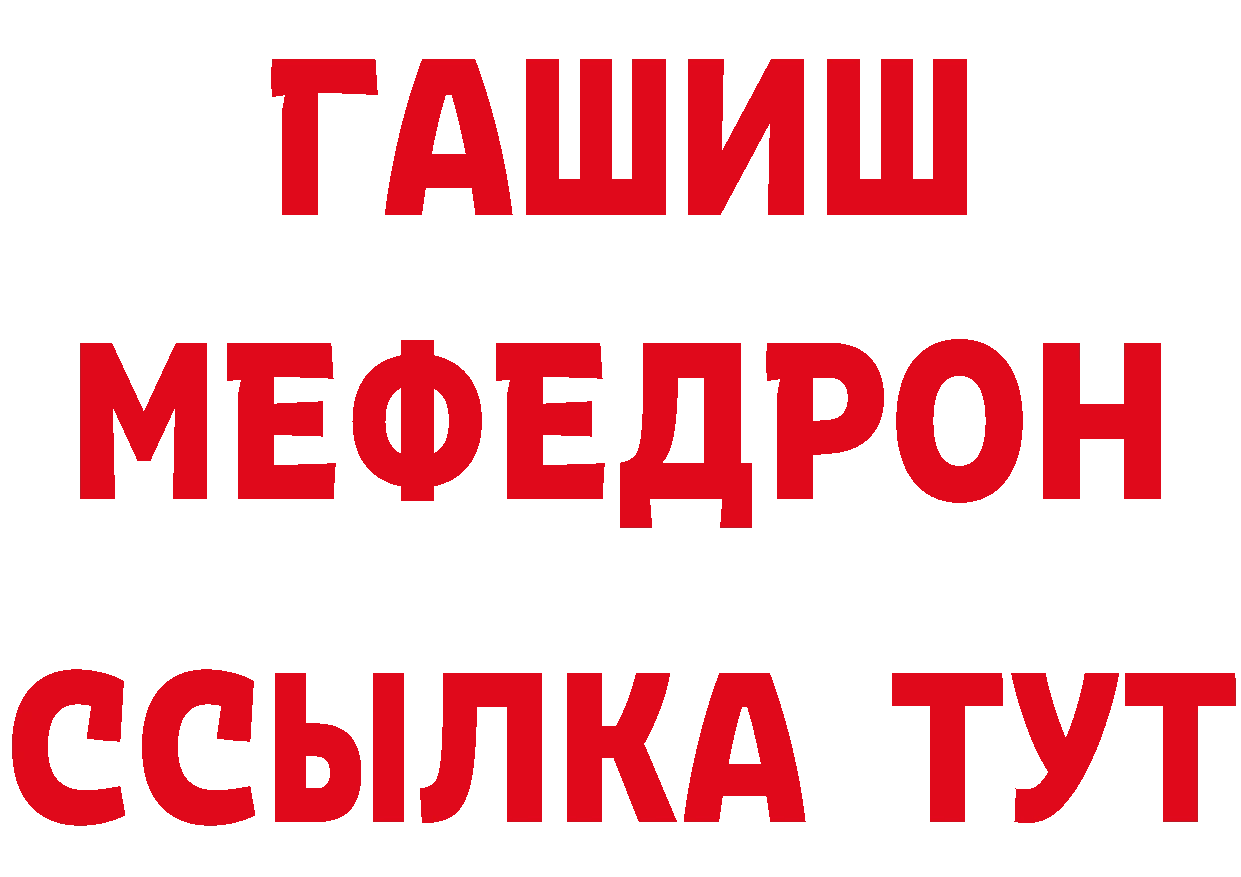 ГАШИШ
МЕФЕДРОН
ССЫЛКА ТУТ